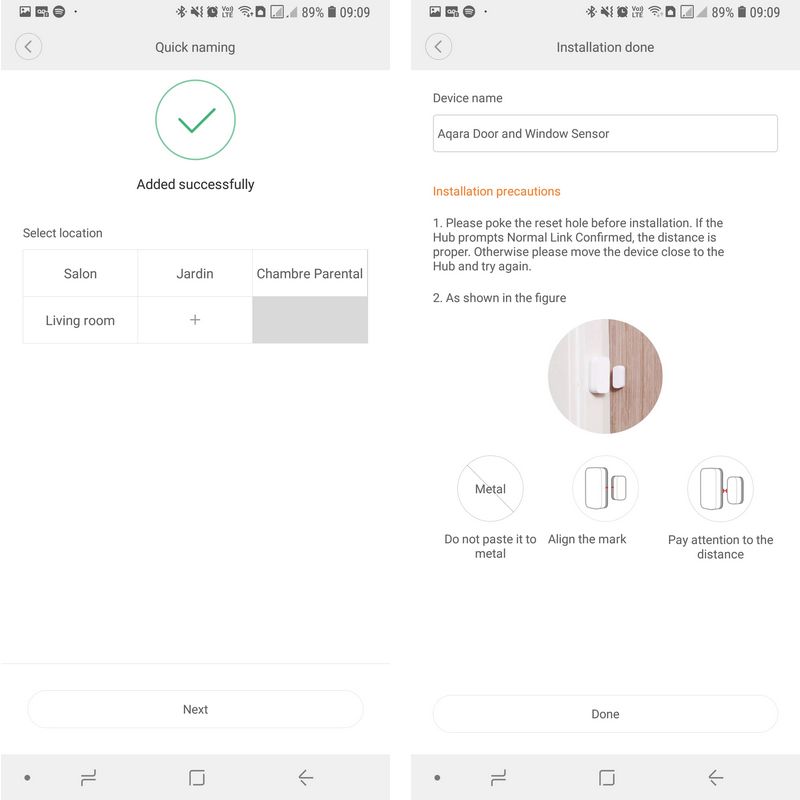 89% 09:09

Quick naming

Added successfully

Select location

| Salon | Jardin | Chambre Parental |
|---|---|---|
| Living room | + | |

Next

89% 09:09

Installation done

Device name

Aqara Door and Window Sensor

Installation precautions

1. Please poke the reset hole before installation. If the Hub prompts Normal Link Confirmed, the distance is proper. Otherwise please move the device close to the Hub and try again.

2. As shown in the figure

Metal

Do not paste it to metal

Align the mark

Pay attention to the distance

Done